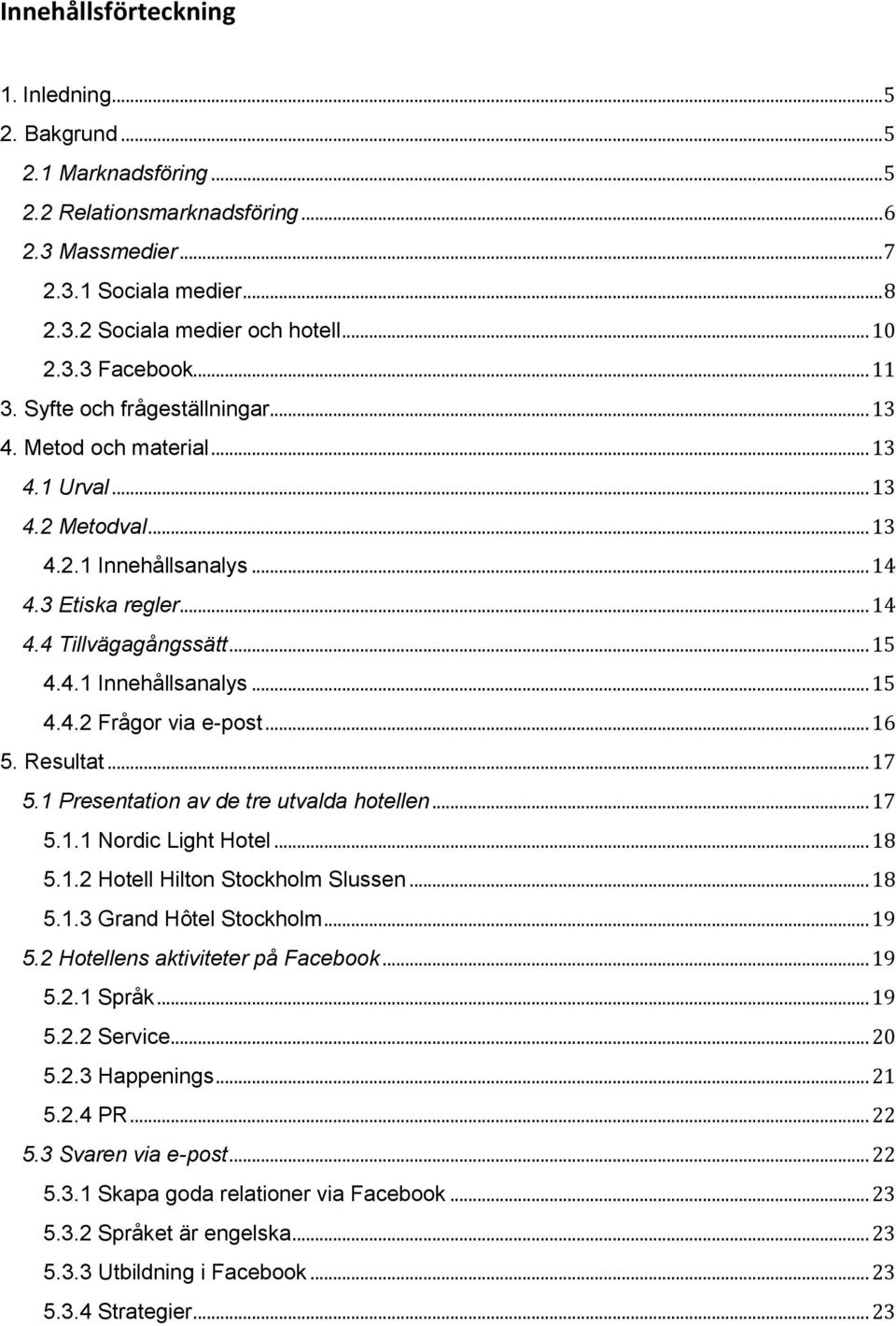 Innehållsförteckning

1. Inledning...5
2. Bakgrund...5
2.1 Marknadsföring...5
2.2 Relationsmarknadsföring...6
2.3 Massmedier...7
2.3.1 Sociala medier...8
2.3.2 Sociala medier och hotell...10
2.3.3 Facebook...11
3. Syfte och frågeställningar...13
4. Metod och material...13
4.1 Urval...13
4.2 Metodval...13
4.2.1 Innehållsanalys...14
4.3 Etiska regler...14
4.4 Tillvägagångssätt...15
4.4.1 Innehållsanalys...15
4.4.2 Frågor via e-post...16
5. Resultat...17
5.1 Presentation av de tre utvalda hotellen...17
5.1.1 Nordic Light Hotel...18
5.1.2 Hotell Hilton Stockholm Slussen...18
5.1.3 Grand Hôtel Stockholm...19
5.2 Hotellens aktiviteter på Facebook...19
5.2.1 Språk...19
5.2.2 Service...20
5.2.3 Happenings...21
5.2.4 PR...22
5.3 Svaren via e-post...22
5.3.1 Skapa goda relationer via Facebook...23
5.3.2 Språket är engelska...23
5.3.3 Utbildning i Facebook...23
5.3.4 Strategier...23